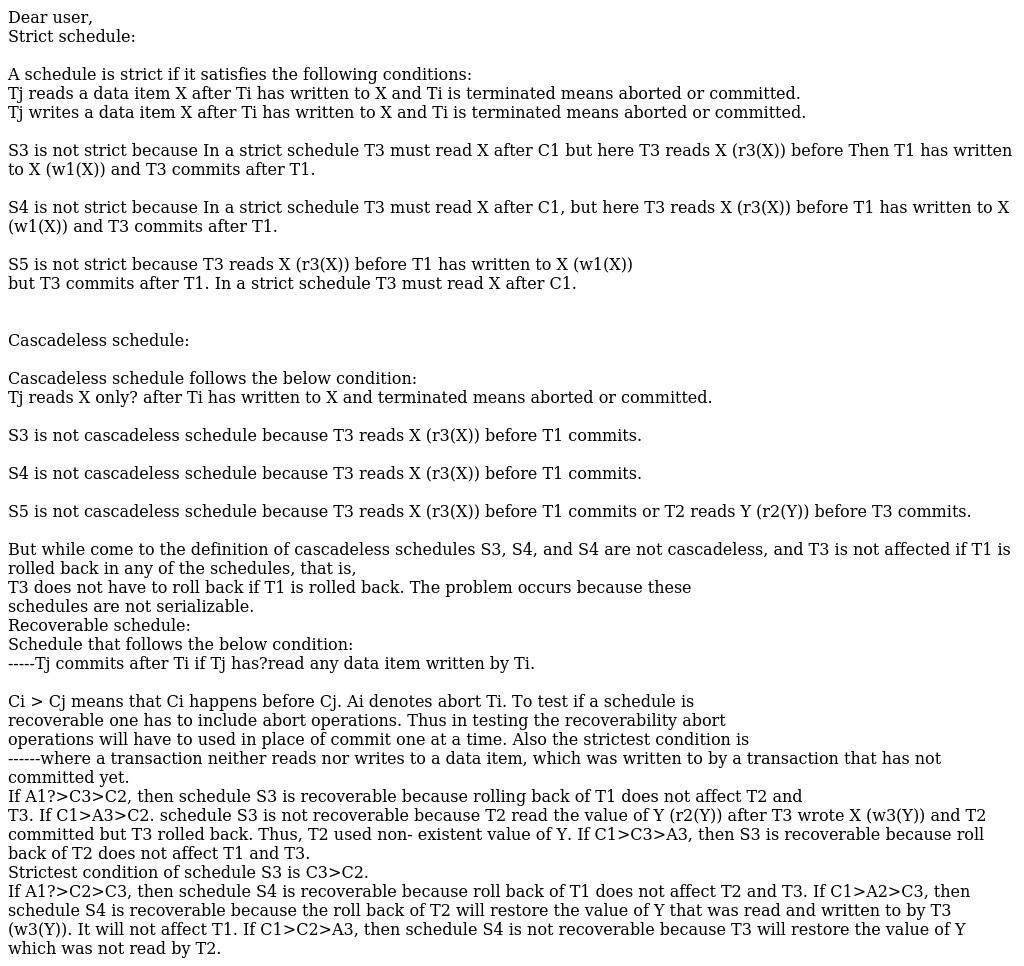 Dear user,
Strict schedule:

A schedule is strict if it satisfies the following conditions:
Tj reads a data item X after Ti has written to X and Ti is terminated means aborted or committed.
Tj writes a data item X after Ti has written to X and Ti is terminated means aborted or committed.

S3 is not strict because In a strict schedule T3 must read X after C1 but here T3 reads X (r3(X)) before Then T1 has written to X (w1(X)) and T3 commits after T1.

S4 is not strict because In a strict schedule T3 must read X after C1, but here T3 reads X (r3(X)) before T1 has written to X (w1(X)) and T3 commits after T1.

S5 is not strict because T3 reads X (r3(X)) before T1 has written to X (w1(X)) but T3 commits after T1. In a strict schedule T3 must read X after C1.

Cascadeless schedule:

Cascadeless schedule follows the below condition:
Tj reads X only? after Ti has written to X and terminated means aborted or committed.

S3 is not cascadeless schedule because T3 reads X (r3(X)) before T1 commits.

S4 is not cascadeless schedule because T3 reads X (r3(X)) before T1 commits.

S5 is not cascadeless schedule because T3 reads X (r3(X)) before T1 commits or T2 reads Y (r2(Y)) before T3 commits.

But while come to the definition of cascadeless schedules S3, S4, and S4 are not cascadeless, and T3 is not affected if T1 is rolled back in any of the schedules, that is,
T3 does not have to roll back if T1 is rolled back. The problem occurs because these schedules are not serializable.
Recoverable schedule:
Schedule that follows the below condition:
-----Tj commits after Ti if Tj has?read any data item written by Ti.

Ci > Cj means that Ci happens before Cj. Ai denotes abort Ti. To test if a schedule is recoverable one has to include abort operations. Thus in testing the recoverability abort operations will have to used in place of commit one at a time. Also the strictest condition is
------where a transaction neither reads nor writes to a data item, which was written to by a transaction that has not committed yet.
If A1?>C3>C2, then schedule S3 is recoverable because rolling back of T1 does not affect T2 and T3. If C1>A3>C2. schedule S3 is not recoverable because T2 read the value of Y (r2(Y)) after T3 wrote X (w3(Y)) and T2 committed but T3 rolled back. Thus, T2 used non- existent value of Y. If C1>C3>A3, then S3 is recoverable because roll back of T2 does not affect T1 and T3.
Strictest condition of schedule S3 is C3>C2.
If A1?>C2>C3, then schedule S4 is recoverable because roll back of T1 does not affect T2 and T3. If C1>A2>C3, then schedule S4 is recoverable because the roll back of T2 will restore the value of Y that was read and written to by T3 (w3(Y)). It will not affect T1. If C1>C2>A3, then schedule S4 is not recoverable because T3 will restore the value of Y which was not read by T2.